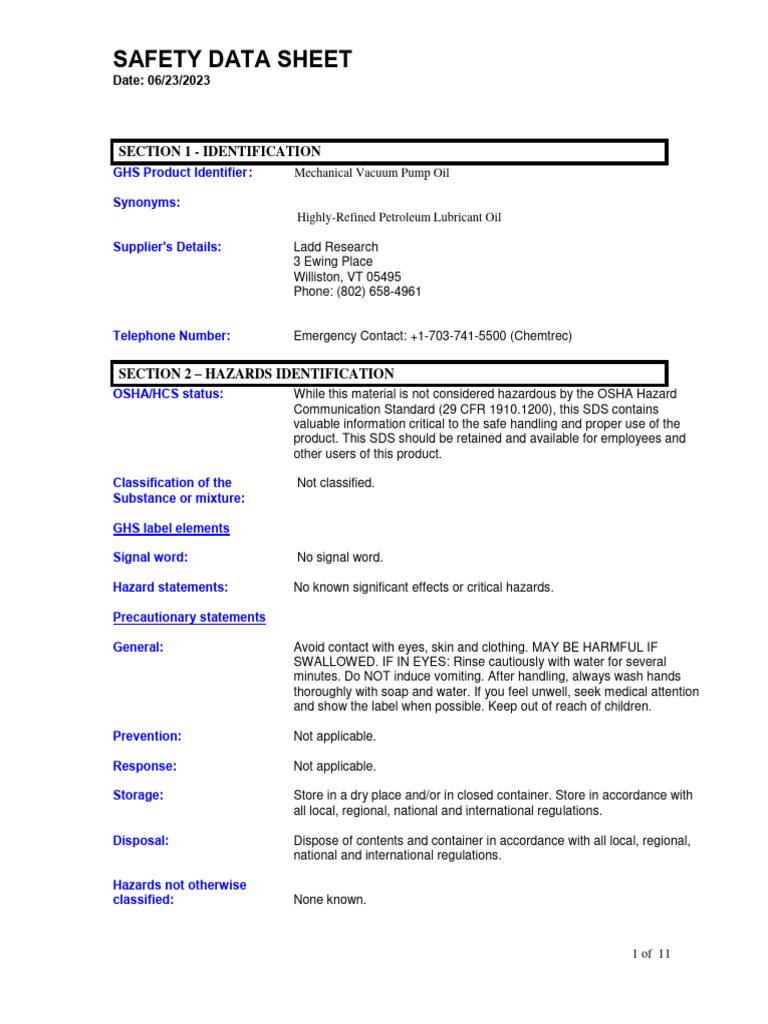 SAFETY DATA SHEET
Date: 06/23/2023

SECTION 1 - IDENTIFICATION

GHS Product Identifier: Mechanical Vacuum Pump Oil

Synonyms: Highly-Refined Petroleum Lubricant Oil

Supplier's Details: Ladd Research
3 Ewing Place
Williston, VT 05495
Phone: (802) 658-4961

Telephone Number: Emergency Contact: +1-703-741-5500 (Chemtrec)

SECTION 2 – HAZARDS IDENTIFICATION

OSHA/HCS status: While this material is not considered hazardous by the OSHA Hazard Communication Standard (29 CFR 1910.1200), this SDS contains valuable information critical to the safe handling and proper use of the product. This SDS should be retained and available for employees and other users of this product.

Classification of the Substance or mixture: Not classified.

GHS label elements

Signal word: No signal word.

Hazard statements: No known significant effects or critical hazards.

Precautionary statements

General: Avoid contact with eyes, skin and clothing. MAY BE HARMFUL IF SWALLOWED. IF IN EYES: Rinse cautiously with water for several minutes. Do NOT induce vomiting. After handling, always wash hands thoroughly with soap and water. If you feel unwell, seek medical attention and show the label when possible. Keep out of reach of children.

Prevention: Not applicable.

Response: Not applicable.

Storage: Store in a dry place and/or in closed container. Store in accordance with all local, regional, national and international regulations.

Disposal: Dispose of contents and container in accordance with all local, regional, national and international regulations.

Hazards not otherwise classified: None known.

1 of 11